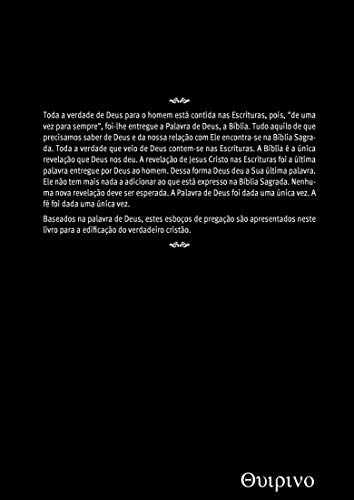 Toda a verdade de Deus para o homem está contida nas Escrituras, pois, "de uma vez para sempre", foi-lhe entregue a Palavra de Deus, a Bíblia. Tudo aquilo de que precisamos saber de Deus e da nossa relação com Ele encontra-se na Bíblia Sagrada. Toda a verdade que veio de Deus contem-se nas Escrituras. A Bíblia é a única revelação que Deus nos deu. A revelação de Jesus Cristo nas Escrituras foi a última palavra entregue por Deus ao homem. Dessa forma Deus deu a Sua última palavra. Ele não tem mais nada a adicionar ao que está expresso na Bíblia Sagrada. Nenhuma nova revelação deve ser esperada. A Palavra de Deus foi dada uma única vez. A fé foi dada uma única vez.

Baseados na palavra de Deus, estes esboços de pregação são apresentados neste livro para a edificação do verdadeiro cristão.

Θυιρινο